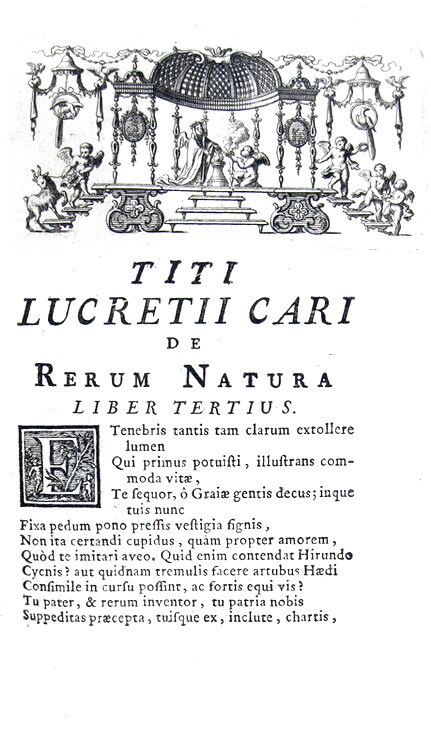 TITI
LUCRETII CARI
DE
RERUM NATURA
LIBER TERTIUS.

E Tenebris tantis tam clarum extollere lumen
Qui primus potuisti, illustrans commoda vitæ,
Te sequor, ô Graiæ gentis decus; inque tuis nunc
Fixa pedum pono pressis vestigia signis,
Non ita certandi cupidus, quàm propter amorem,
Quòd te imitari aveo. Quid enim contendat Hirundo
Cycnis? aut quidnam tremulis facere artubus Hædi
Consimile in cursu possint, ac fortis equi vis?
Tu pater, & rerum inventor, tu patria nobis
Suppeditas præcepta, tuisque ex, inclute, chartis,